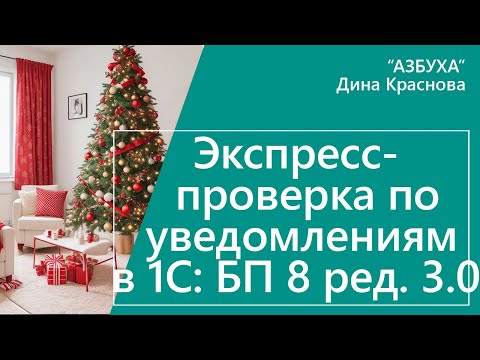 “АЗБУХА”
Дина Краснова

Экспресс-проверка по уведомлениям в 1С: БП 8 ред. 3.0